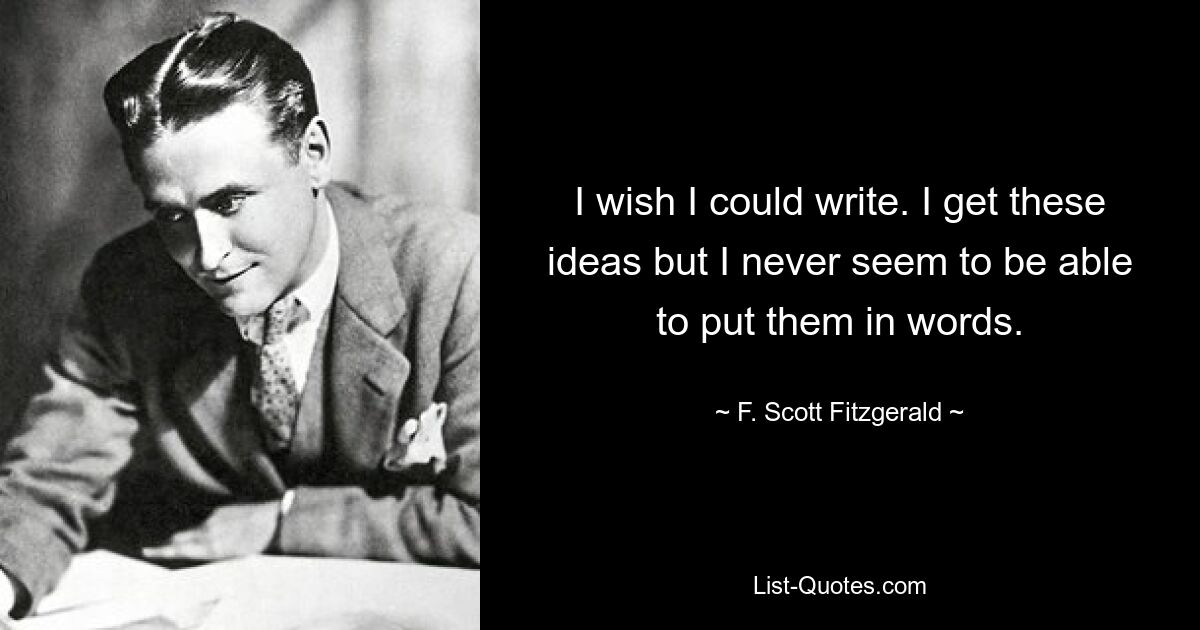 I wish I could write. I get these ideas but I never seem to be able to put them in words.

~ F. Scott Fitzgerald ~

List-Quotes.com